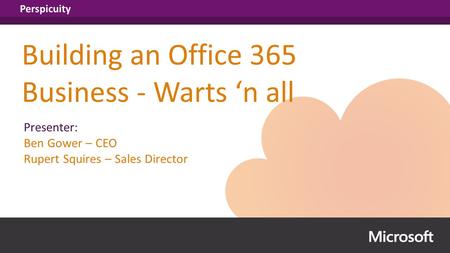 Perspicuity

Building an Office 365 Business - Warts ‘n all

Presenter:
Ben Gower – CEO
Rupert Squires – Sales Director

Microsoft